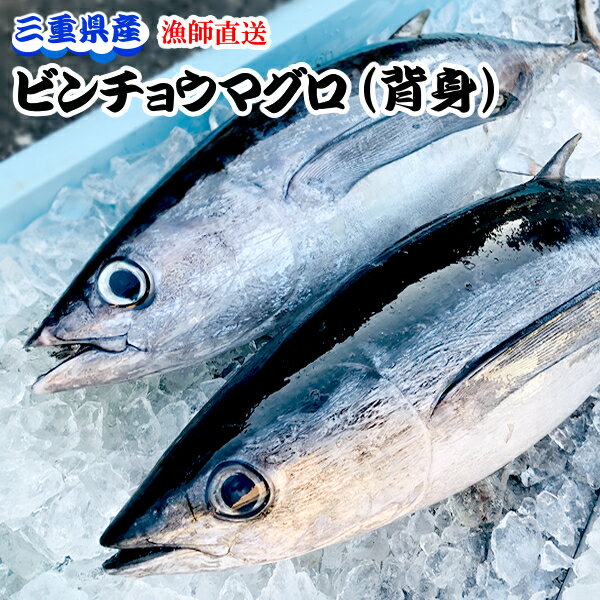 三重県産 漁師直送

ビンチョウマグロ（背身）